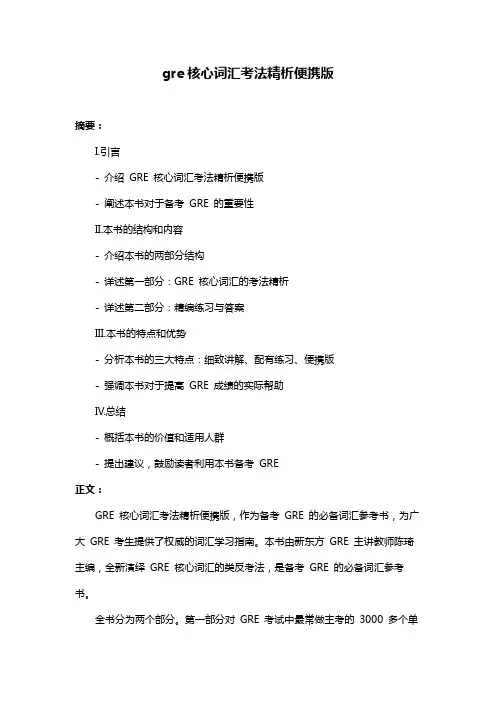 gre 核心词汇考法精析便携版

摘要：

Ⅰ.引言

- 介绍 GRE 核心词汇考法精析便携版

- 阐述本书对于备考 GRE 的重要性

Ⅱ.本书的结构和内容

- 介绍本书的两部分结构

- 详述第一部分：GRE 核心词汇的考法精析

- 详述第二部分：精编练习与答案

Ⅲ.本书的特点和优势

- 分析本书的三大特点：细致讲解、配有练习、便携版

- 强调本书对于提高 GRE 成绩的实际帮助

Ⅳ.总结

- 概括本书的价值和适用人群

- 提出建议，鼓励读者利用本书备考 GRE

正文：

GRE 核心词汇考法精析便携版，作为备考 GRE 的必备词汇参考书，为广大 GRE 考生提供了权威的词汇学习指南。本书由新东方 GRE 主讲教师陈琦主编，全新演绎 GRE 核心词汇的类反考法，是备考 GRE 的必备词汇参考书。

全书分为两个部分。第一部分对 GRE 考试中最常做主考的 3000 多个单